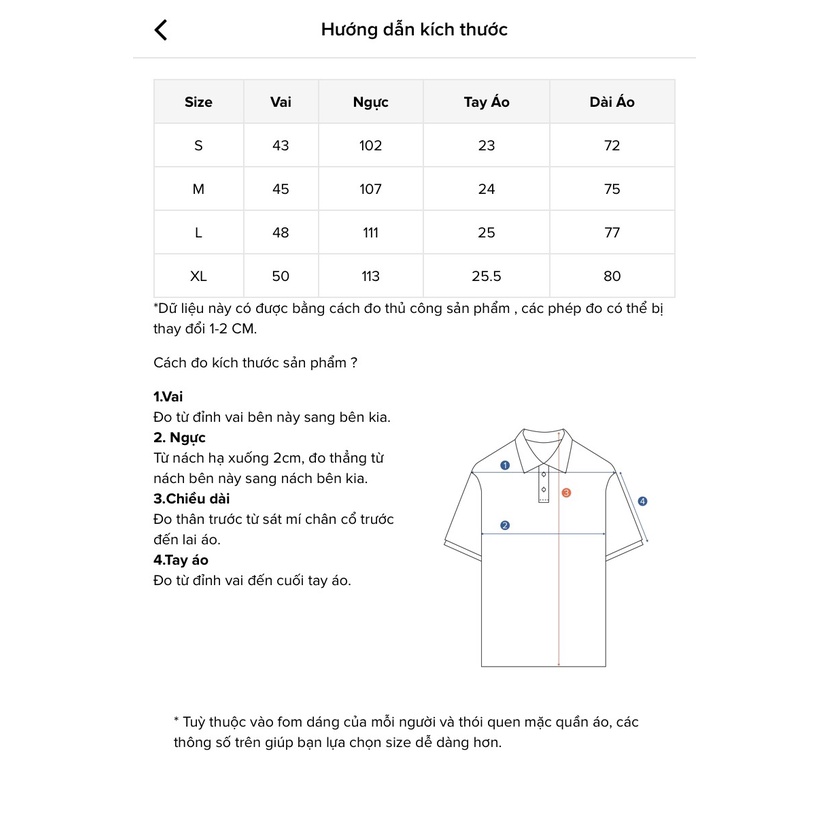 Hướng dẫn kích thước

| Size | Vai | Ngực | Tay Áo | Dài Áo |
|---|---|---|---|---|
| S | 43 | 102 | 23 | 72 |
| M | 45 | 107 | 24 | 75 |
| L | 48 | 111 | 25 | 77 |
| XL | 50 | 113 | 25.5 | 80 |

*Dữ liệu này có được bằng cách đo thủ công sản phẩm , các phép đo có thể bị thay đổi 1-2 CM.

Cách đo kích thước sản phẩm ?

1.Vai
Đo từ đỉnh vai bên này sang bên kia.
2. Ngực
Từ nách hạ xuống 2cm, đo thẳng từ nách bên này sang nách bên kia.
3.Chiều dài
Đo thân trước từ sát mí chân cổ trước đến lai áo.
4.Tay áo
Đo từ đỉnh vai đến cuối tay áo.

1
2
3
4

* Tuỳ thuộc vào fom dáng của mỗi người và thói quen mặc quần áo, các thông số trên giúp bạn lựa chọn size dễ dàng hơn.